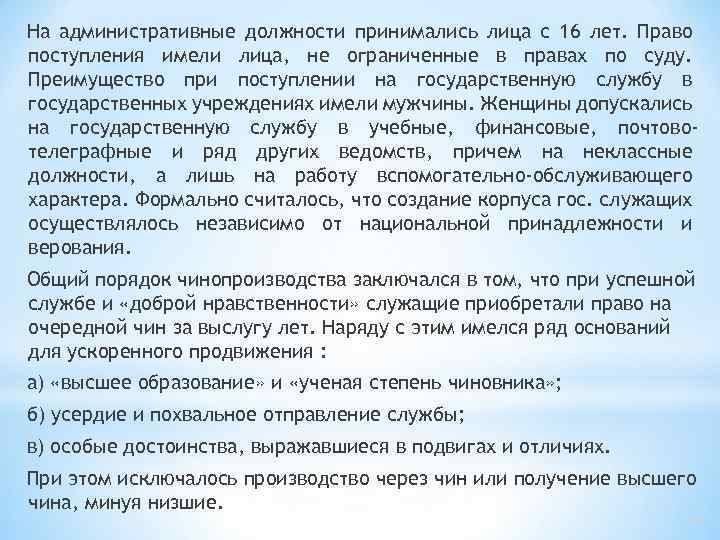 На административные должности принимались лица с 16 лет. Право поступления имели лица, не ограниченные в правах по суду. Преимущество при поступлении на государственную службу в государственных учреждениях имели мужчины. Женщины допускались на государственную службу в учебные, финансовые, почтово-телеграфные и ряд других ведомств, причем на неклассные должности, а лишь на работу вспомогательно-обслуживающего характера. Формально считалось, что создание корпуса гос. служащих осуществлялось независимо от национальной принадлежности и верования.

Общий порядок чинопроизводства заключался в том, что при успешной службе и «доброй нравственности» служащие приобретали право на очередной чин за выслугу лет. Наряду с этим имелся ряд оснований для ускоренного продвижения :

а) «высшее образование» и «ученая степень чиновника»;

б) усердие и похвальное отправление службы;

в) особые достоинства, выражавшиеся в подвигах и отличиях.

При этом исключалось производство через чин или получение высшего чина, минуя низшие.